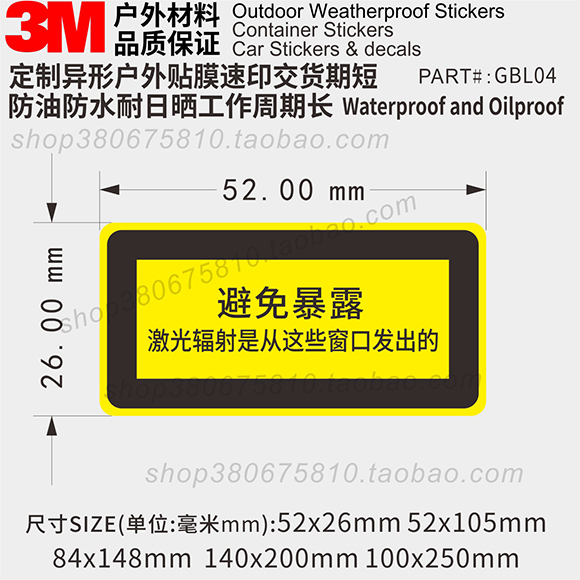 3M 户外材料 品质保证 Outdoor Weatherproof Stickers Container Stickers Car Stickers & decals

定制异形户外贴膜速印交货期短 PART#:GBL04

防油防水耐日晒工作周期长 Waterproof and Oilproof

shop380675810.taobao.com

52.00 mm

26.00 mm

shop380675810.taobao.com

避免暴露

激光辐射是从这些窗口发出的

shop380675810.taobao.com

shop380675810.taobao.com

尺寸SIZE(单位:毫米mm):52x26mm 52x105mm 84x148mm 140x200mm 100x250mm